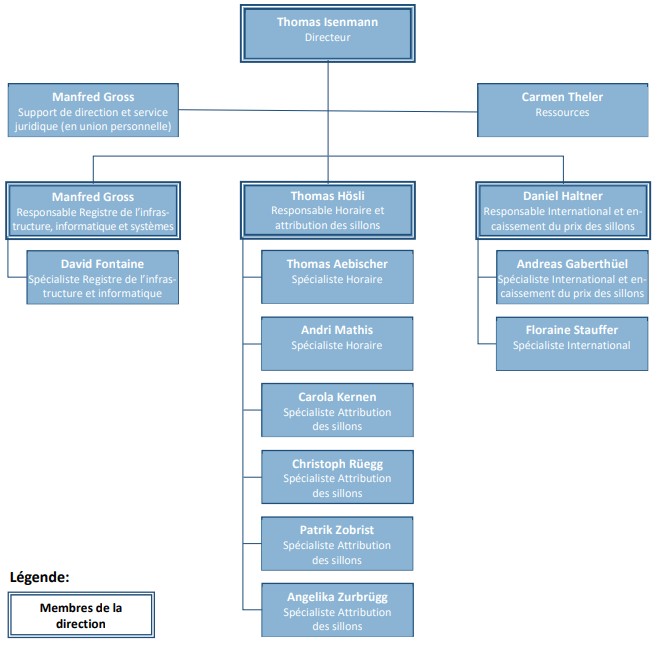 Thomas Isenmann
Directeur

Manfred Gross
Support de direction et service juridique (en union personnelle)

Carmen Theler
Ressources

Manfred Gross
Responsable Registre de l'infrastructure, informatique et systèmes

David Fontaine
Spécialiste Registre de l'infrastructure et informatique

Thomas Hösli
Responsable Horaire et attribution des sillons

Thomas Aebischer
Spécialiste Horaire

Andri Mathis
Spécialiste Horaire

Carola Kernen
Spécialiste Attribution des sillons

Christoph Rüegg
Spécialiste Attribution des sillons

Patrik Zobrist
Spécialiste Attribution des sillons

Angelika Zurbrügg
Spécialiste Attribution des sillons

Daniel Haltner
Responsable International et encaissement du prix des sillons

Andreas Gaberthüel
Spécialiste International et encaissement du prix des sillons

Floraine Stauffer
Spécialiste International

Légende:

Membres de la direction